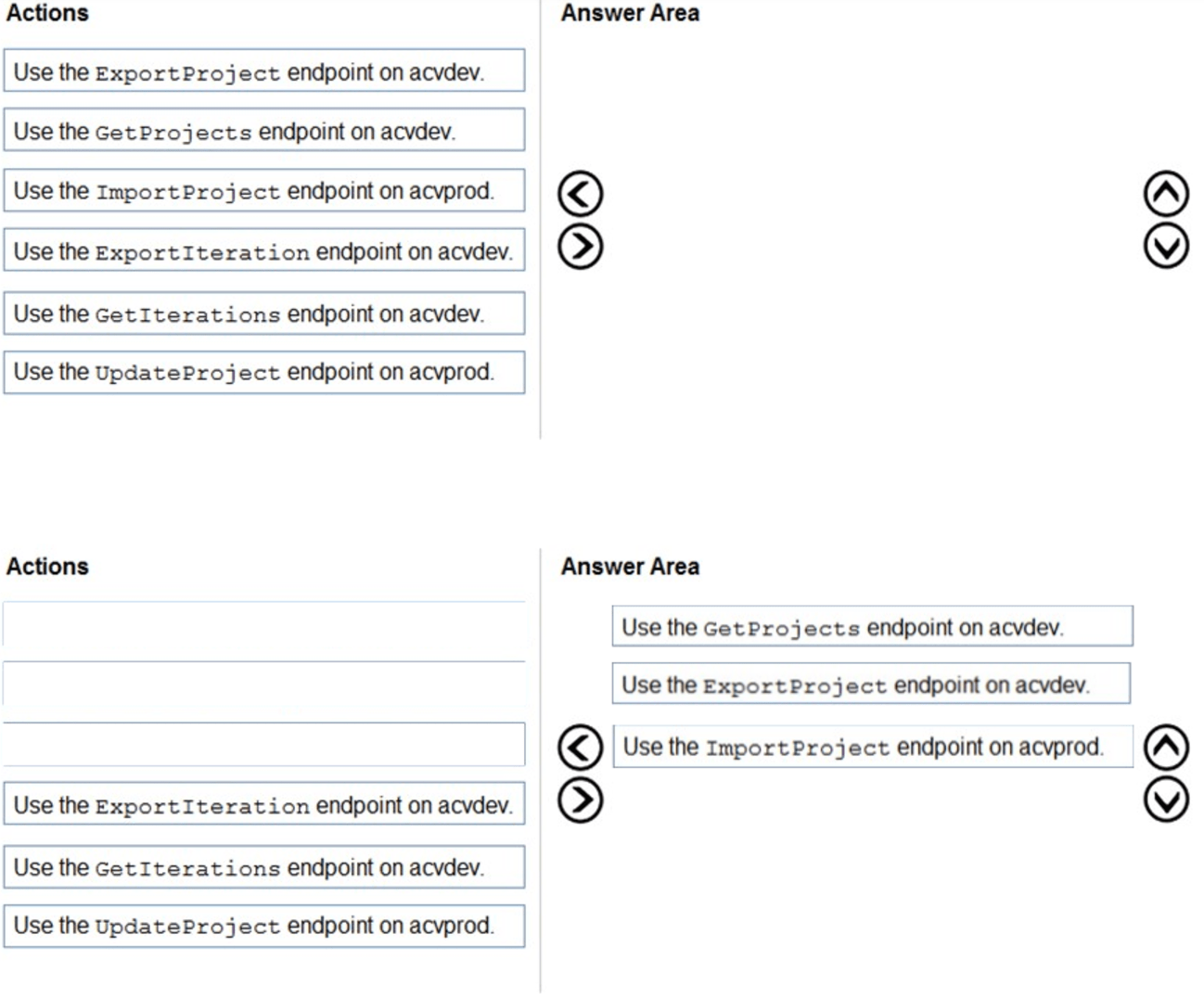 Actions

Use the ExportProject endpoint on acvdev.

Use the GetProjects endpoint on acvdev.

Use the ImportProject endpoint on acvprod.

Use the ExportIteration endpoint on acvdev.

Use the GetIterations endpoint on acvdev.

Use the UpdateProject endpoint on acvprod.

Answer Area

Actions

Use the ExportIteration endpoint on acvdev.

Use the GetIterations endpoint on acvdev.

Use the UpdateProject endpoint on acvprod.

Answer Area

Use the GetProjects endpoint on acvdev.

Use the ExportProject endpoint on acvdev.

Use the ImportProject endpoint on acvprod.